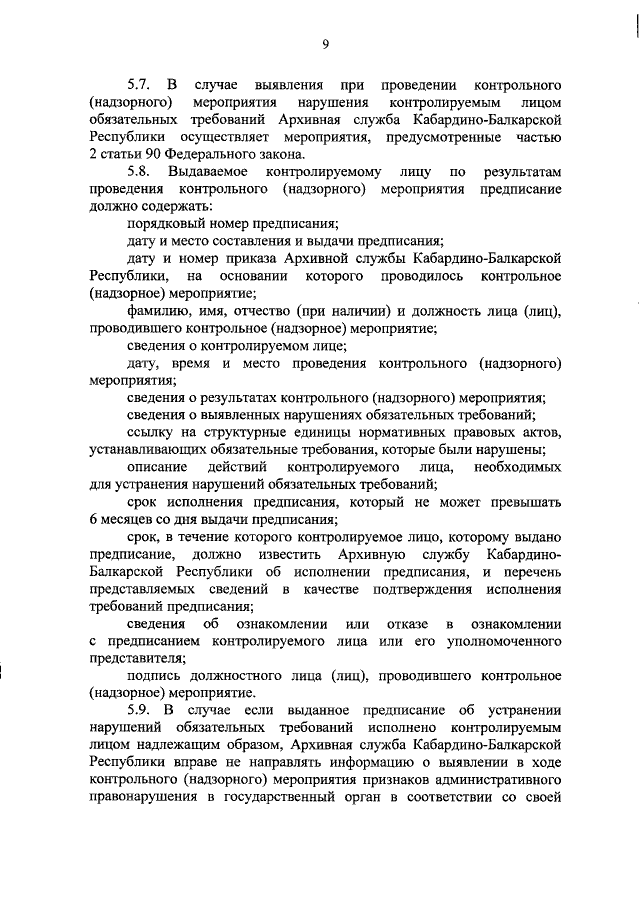 9

5.7. В случае выявления при проведении контрольного (надзорного) мероприятия нарушения контролируемым лицом обязательных требований Архивная служба Кабардино-Балкарской Республики осуществляет мероприятия, предусмотренные частью 2 статьи 90 Федерального закона.

5.8. Выдаваемое контролируемому лицу по результатам проведения контрольного (надзорного) мероприятия предписание должно содержать:

порядковый номер предписания;

дату и место составления и выдачи предписания;

дату и номер приказа Архивной службы Кабардино-Балкарской Республики, на основании которого проводилось контрольное (надзорное) мероприятие;

фамилию, имя, отчество (при наличии) и должность лица (лиц), проводившего контрольное (надзорное) мероприятие;

сведения о контролируемом лице;

дату, время и место проведения контрольного (надзорного) мероприятия;

сведения о результатах контрольного (надзорного) мероприятия;

сведения о выявленных нарушениях обязательных требований;

ссылку на структурные единицы нормативных правовых актов, устанавливающих обязательные требования, которые были нарушены;

описание действий контролируемого лица, необходимых для устранения нарушений обязательных требований;

срок исполнения предписания, который не может превышать 6 месяцев со дня выдачи предписания;

срок, в течение которого контролируемое лицо, которому выдано предписание, должно известить Архивную службу Кабардино-Балкарской Республики об исполнении предписания, и перечень представляемых сведений в качестве подтверждения исполнения требований предписания;

сведения об ознакомлении или отказе в ознакомлении с предписанием контролируемого лица или его уполномоченного представителя;

подпись должностного лица (лиц), проводившего контрольное (надзорное) мероприятие.

5.9. В случае если выданное предписание об устранении нарушений обязательных требований исполнено контролируемым лицом надлежащим образом, Архивная служба Кабардино-Балкарской Республики вправе не направлять информацию о выявлении в ходе контрольного (надзорного) мероприятия признаков административного правонарушения в государственный орган в соответствии со своей